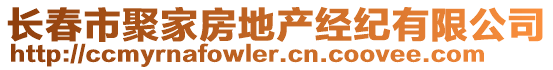 长春市聚家房地产经纪有限公司
http://ccmyrnafowler.cn.coovee.com